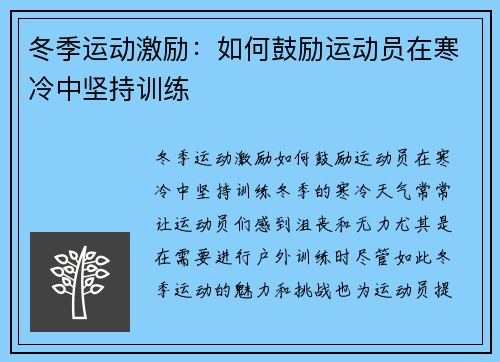 冬季运动激励：如何鼓励运动员在寒冷中坚持训练

冬季运动激励如何鼓励运动员在寒冷中坚持训练冬季的寒冷天气常常让运动员们感到沮丧和无力尤其是在需要进行户外训练时尽管如此冬季运动的魅力和挑战也为运动员提